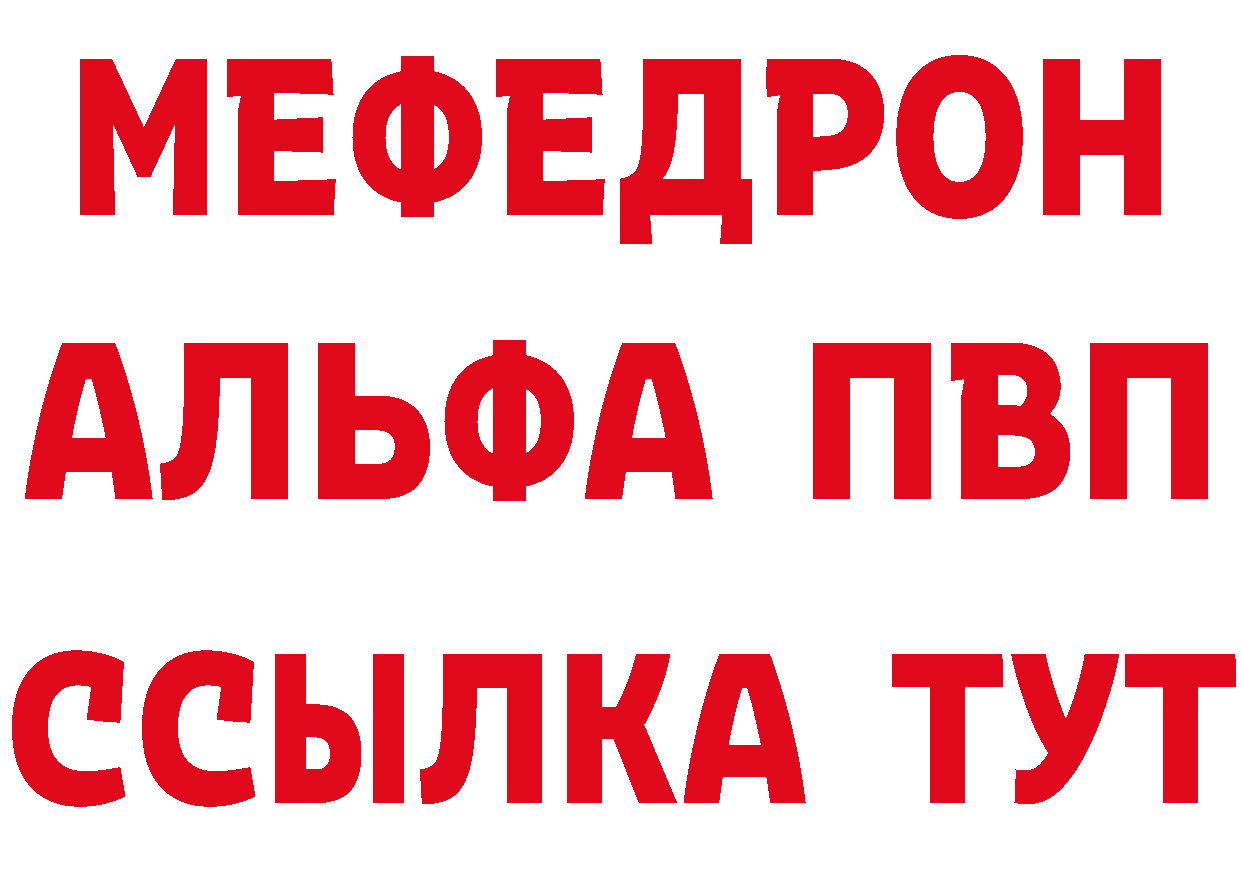 МЕФЕДРОН
АЛЬФА ПВП
ССЫЛКА ТУТ